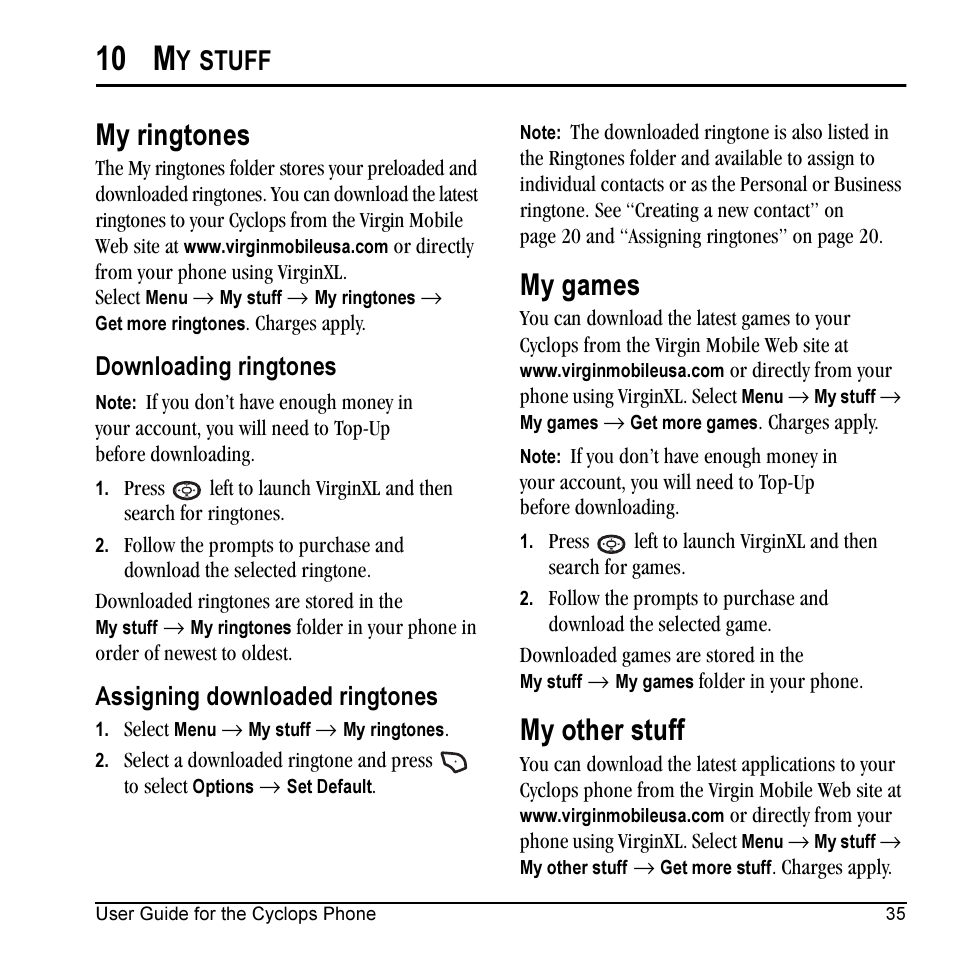 10 MY STUFF

My ringtones

The My ringtones folder stores your preloaded and downloaded ringtones. You can download the latest ringtones to your Cyclops from the Virgin Mobile Web site at www.virginmobileusa.com or directly from your phone using VirginXL.

Select Menu → My stuff → My ringtones → Get more ringtones. Charges apply.

Downloading ringtones

Note: If you don't have enough money in your account, you will need to Top-Up before downloading.

1. Press left to launch VirginXL and then search for ringtones.

2. Follow the prompts to purchase and download the selected ringtone.

Downloaded ringtones are stored in the My stuff → My ringtones folder in your phone in order of newest to oldest.

Assigning downloaded ringtones

1. Select Menu → My stuff → My ringtones.

2. Select a downloaded ringtone and press to select Options → Set Default.

Note: The downloaded ringtone is also listed in the Ringtones folder and available to assign to individual contacts or as the Personal or Business ringtone. See "Creating a new contact" on page 20 and "Assigning ringtones" on page 20.

My games

You can download the latest games to your Cyclops from the Virgin Mobile Web site at www.virginmobileusa.com or directly from your phone using VirginXL. Select Menu → My stuff → My games → Get more games. Charges apply.

Note: If you don't have enough money in your account, you will need to Top-Up before downloading.

1. Press left to launch VirginXL and then search for games.

2. Follow the prompts to purchase and download the selected game.

Downloaded games are stored in the My stuff → My games folder in your phone.

My other stuff

You can download the latest applications to your Cyclops phone from the Virgin Mobile Web site at www.virginmobileusa.com or directly from your phone using VirginXL. Select Menu → My stuff → My other stuff → Get more stuff. Charges apply.

User Guide for the Cyclops Phone 35